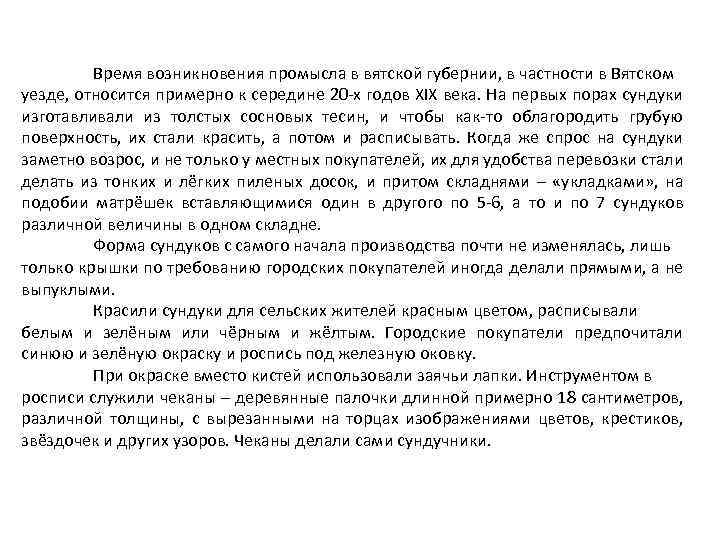 Время возникновения промысла в вятской губернии, в частности в Вятском уезде, относится примерно к середине 20-х годов XIX века. На первых порах сундуки изготавливали из толстых сосновых тесин, и чтобы как-то облагородить грубую поверхность, их стали красить, а потом и расписывать. Когда же спрос на сундуки заметно возрос, и не только у местных покупателей, их для удобства перевозки стали делать из тонких и лёгких пиленых досок, и притом складнями – «укладками», на подобии матрёшек вставляющимися один в другого по 5-6, а то и по 7 сундуков различной величины в одном складне.

Форма сундуков с самого начала производства почти не изменялась, лишь только крышки по требованию городских покупателей иногда делали прямыми, а не выпуклыми.

Красили сундуки для сельских жителей красным цветом, расписывали белым и зелёным или чёрным и жёлтым. Городские покупатели предпочитали синюю и зелёную окраску и роспись под железную оковку.

При окраске вместо кистей использовали заячьи лапки. Инструментом в росписи служили чеканы – деревянные палочки длинной примерно 18 сантиметров, различной толщины, с вырезанными на торцах изображениями цветов, крестиков, звёздочек и других узоров. Чеканы делали сами сундучники.